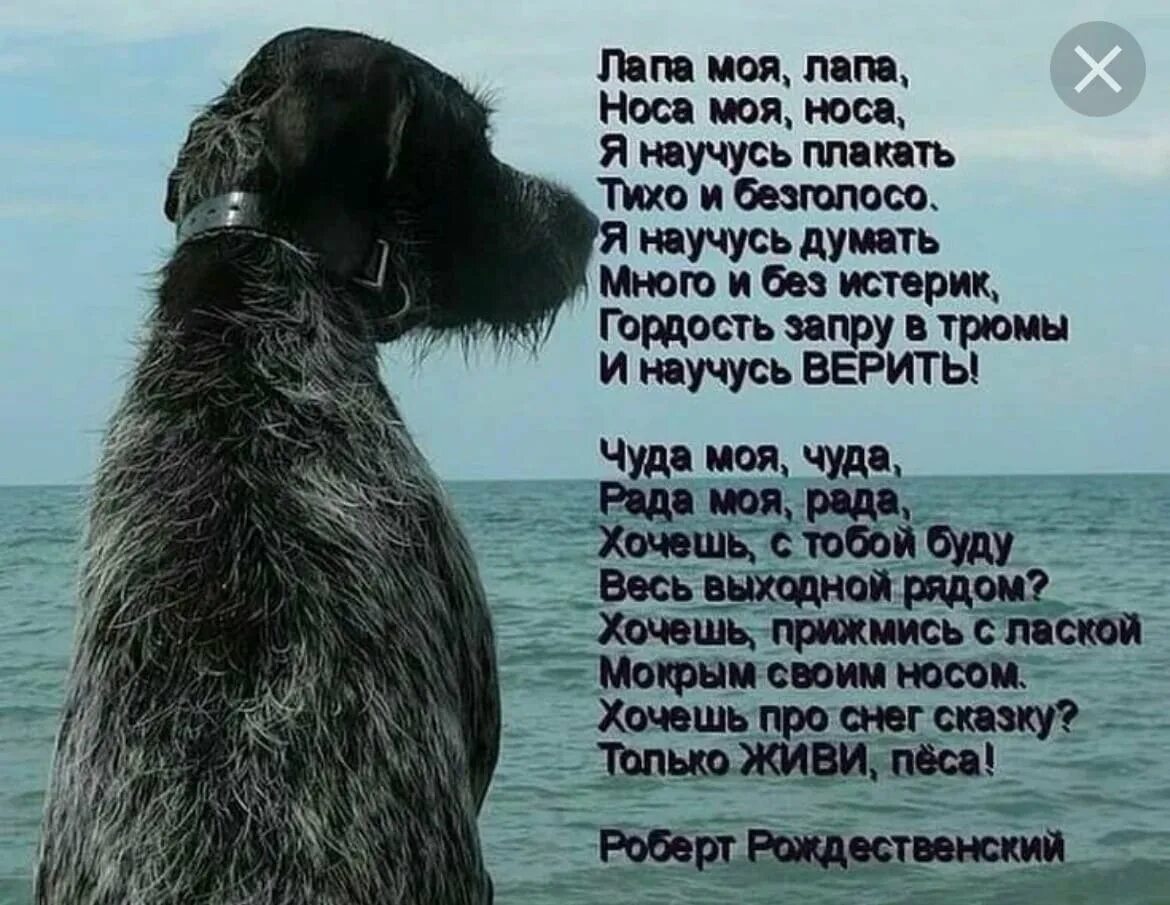 Лапа моя, лапа,
Носа моя, носа,
Я научусь плакать
Тихо и безголосо.
Я научусь думать
Много и без истерик,
Гордость запру в трюмы
И научусь ВЕРИТЬ!

Чуда моя, чуда,
Рада моя, рада,
Хочешь, с тобой буду
Весь выходной рядом?
Хочешь, прижмись с лаской
Мокрым своим носом.
Хочешь про снег сказку?
Только ЖИВИ, пёса!

Роберт Рождественский